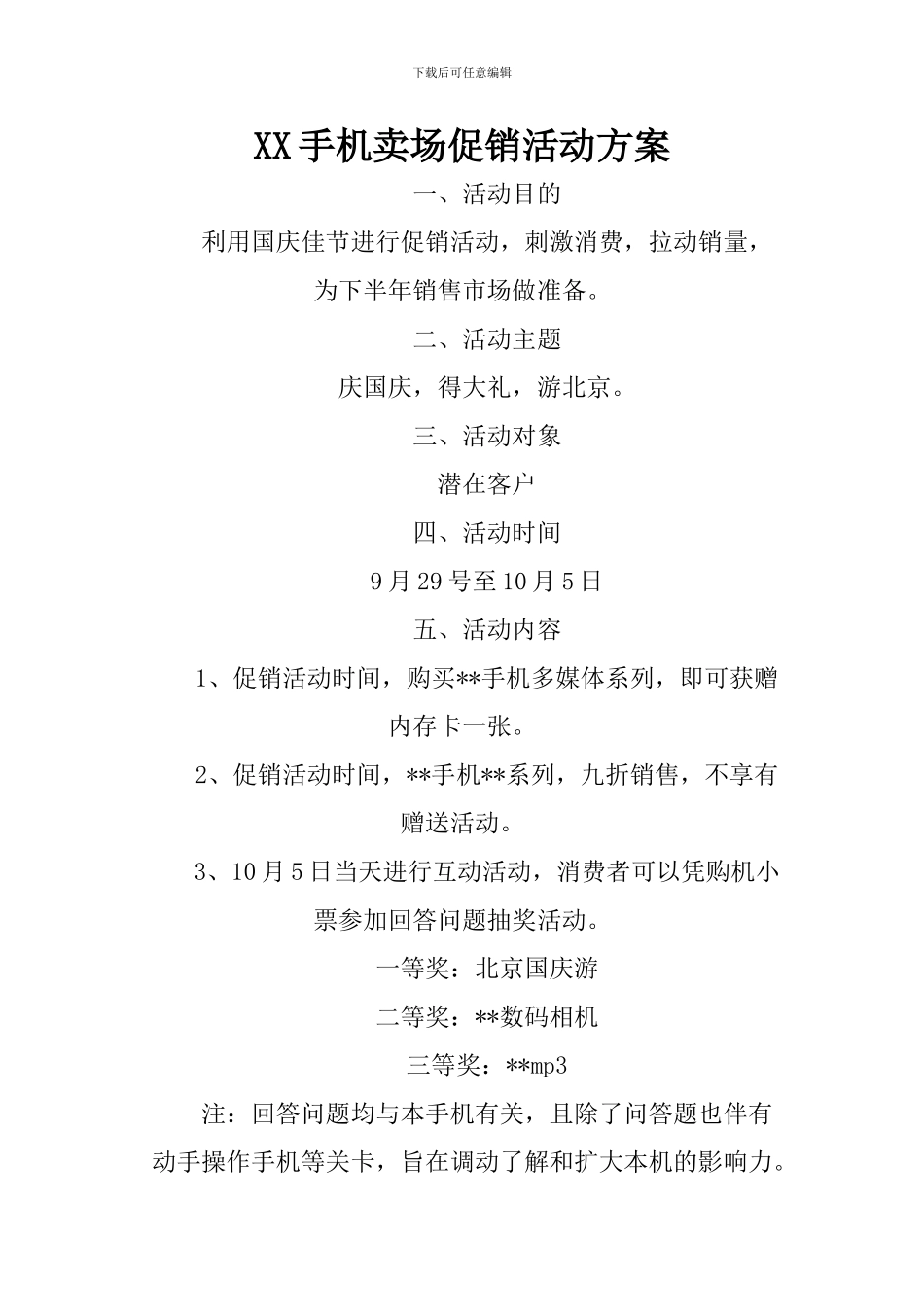 下载后可任意编辑

XX手机卖场促销活动方案

一、活动目的

利用国庆佳节进行促销活动，刺激消费，拉动销量，为下半年销售市场做准备。

二、活动主题

庆国庆，得大礼，游北京。

三、活动对象

潜在客户

四、活动时间

9月29号至10月5日

五、活动内容

1、促销活动时间，购买**手机多媒体系列，即可获赠内存卡一张。

2、促销活动时间，**手机**系列，九折销售，不享有赠送活动。

3、10月5日当天进行互动活动，消费者可以凭购机小票参加回答问题抽奖活动。

一等奖：北京国庆游

二等奖：**数码相机

三等奖：**mp3

注：回答问题均与本手机有关，且除了问答题也伴有动手操作手机等关卡，旨在调动了解和扩大本机的影响力。